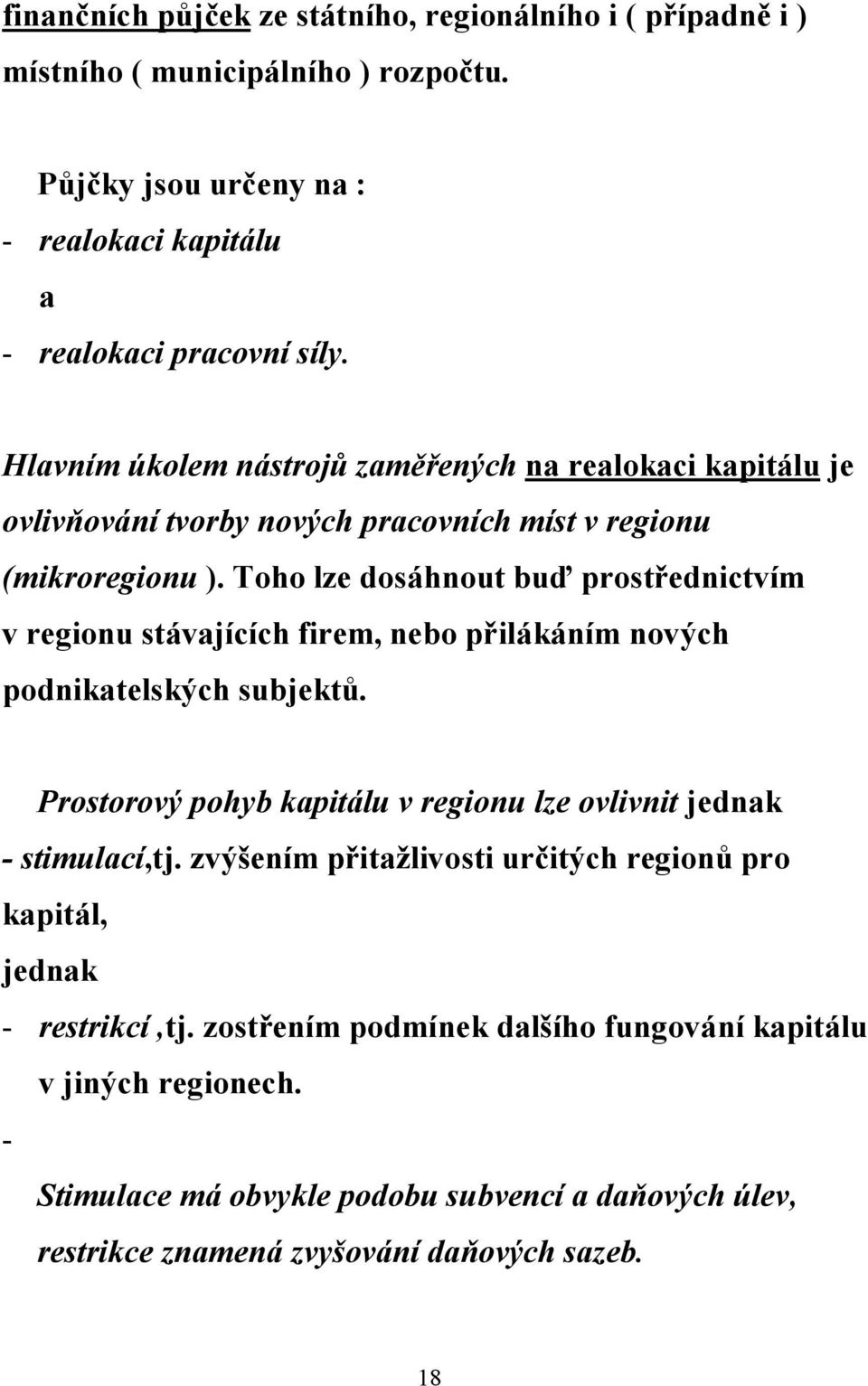 finančních půjček ze státního, regionálního i ( případně i ) místního ( municipálního ) rozpočtu.

Půjčky jsou určeny na :
- realokaci kapitálu
a
- realokaci pracovní síly.

Hlavním úkolem nástrojů zaměřených na realokaci kapitálu je ovlivňování tvorby nových pracovních míst v regionu (mikroregionu ). Toho lze dosáhnout buď prostřednictvím v regionu stávajících firem, nebo přilákáním nových podnikatelských subjektů.

Prostorový pohyb kapitálu v regionu lze ovlivnit jednak
- stimulací,tj. zvýšením přitažlivosti určitých regionů pro kapitál,
jednak
- restrikcí ,tj. zostřením podmínek dalšího fungování kapitálu v jiných regionech.
-
Stimulace má obvykle podobu subvencí a daňových úlev, restrikce znamená zvyšování daňových sazeb.

18